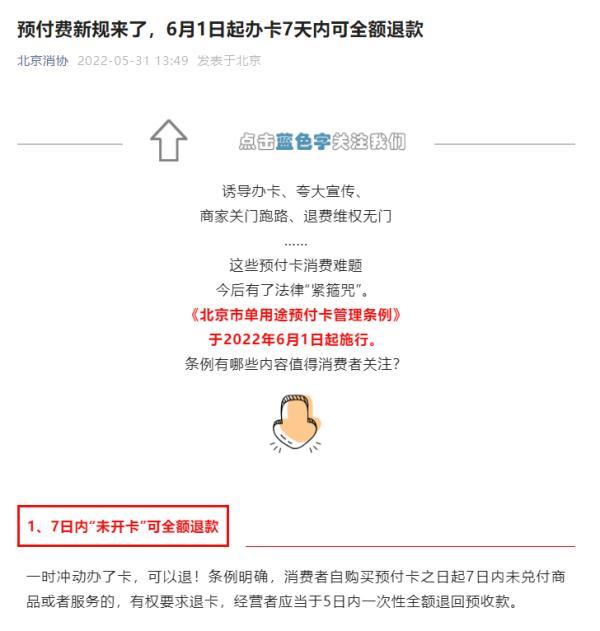 预付费新规来了，6月1日起办卡7天内可全额退款

北京消协 2022-05-31 13:49 发表于北京

点击蓝色字关注我们

诱导办卡、夸大宣传、
商家关门跑路、退费维权无门
……
这些预付卡消费难题
今后有了法律“紧箍咒”。
《北京市单用途预付卡管理条例》
于2022年6月1日起施行。
条例有哪些内容值得消费者关注?

1、7日内“未开卡”可全额退款

一时冲动办了卡，可以退！条例明确，消费者自购买预付卡之日起7日内未兑付商品或者服务的，有权要求退卡，经营者应当于5日内一次性全额退回预收款。